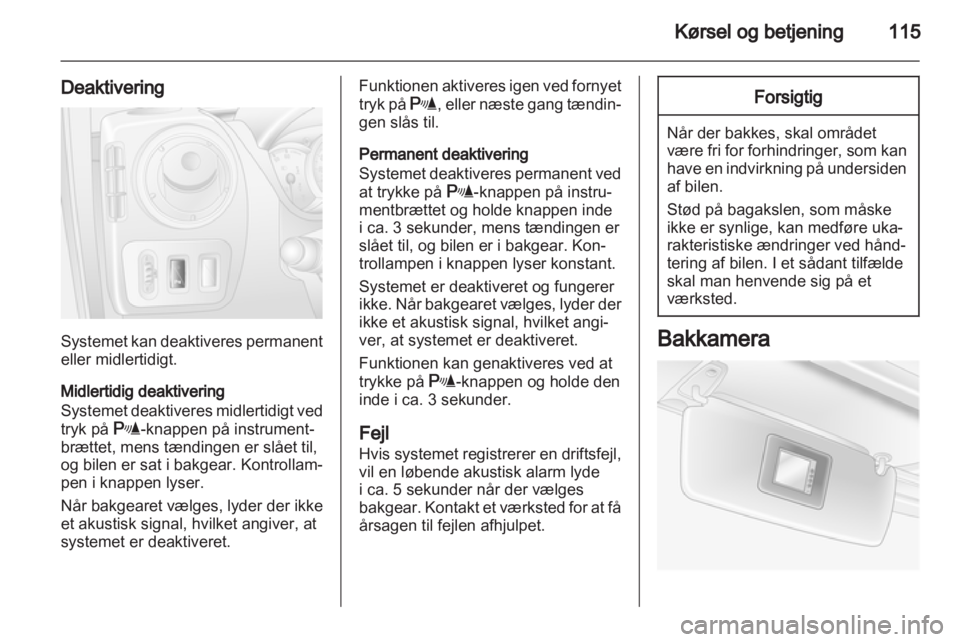 Kørsel og betjening 115

Deaktivering

Systemet kan deaktiveres permanent eller midlertidigt.

Midlertidig deaktivering
Systemet deaktiveres midlertidigt ved tryk på P-knappen på instrumentbrættet, mens tændingen er slået til, og bilen er sat i bakgear. Kontrollampen i knappen lyser.

Når bakgearet vælges, lyder der ikke et akustisk signal, hvilket angiver, at systemet er deaktiveret.

Funktionen aktiveres igen ved fornyet tryk på P, eller næste gang tændingen slås til.

Permanent deaktivering
Systemet deaktiveres permanent ved at trykke på P-knappen på instrumentbrættet og holde knappen inde i ca. 3 sekunder, mens tændingen er slået til, og bilen er i bakgear. Kontrollampen i knappen lyser konstant.

Systemet er deaktiveret og fungerer ikke. Når bakgearet vælges, lyder der ikke et akustisk signal, hvilket angiver, at systemet er deaktiveret.

Funktionen kan genaktiveres ved at trykke på P-knappen og holde den inde i ca. 3 sekunder.

Fejl
Hvis systemet registrerer en driftsfejl, vil en løbende akustisk alarm lyde i ca. 5 sekunder når der vælges bakgear. Kontakt et værksted for at få årsagen til fejlen afhjulpet.

Forsigtig

Når der bakkes, skal området være fri for forhindringer, som kan have en indvirkning på undersiden af bilen.

Stød på bagakslen, som måske ikke er synlige, kan medføre ukarakteristiske ændringer ved håndtering af bilen. I et sådant tilfælde skal man henvende sig på et værksted.

Bakkamera

carmanualsonline.info